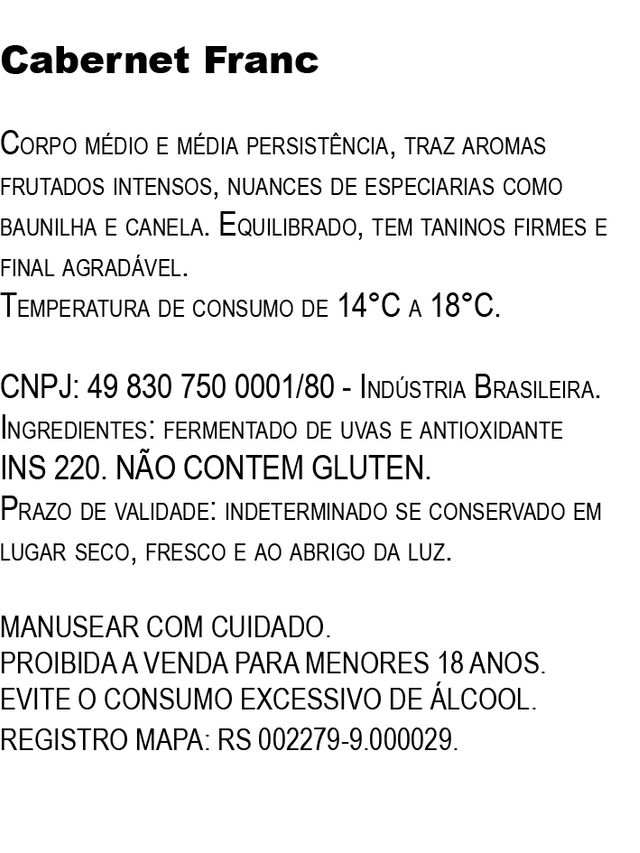 Cabernet Franc

Corpo médio e média persistência, traz aromas frutados intensos, nuances de especiarias como baunilha e canela. Equilibrado, tem taninos firmes e final agradável.
Temperatura de consumo de 14°C a 18°C.

CNPJ: 49 830 750 0001/80 - Indústria Brasileira.
Ingredientes: fermentado de uvas e antioxidante INS 220. NÃO CONTEM GLUTEN.
Prazo de validade: indeterminado se conservado em lugar seco, fresco e ao abrigo da luz.

MANUSEAR COM CUIDADO.
PROIBIDA A VENDA PARA MENORES 18 ANOS.
EVITE O CONSUMO EXCESSIVO DE ÁLCOOL.
REGISTRO MAPA: RS 002279-9.000029.